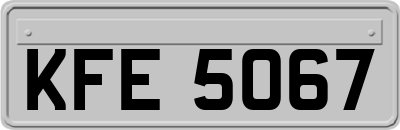 KFE 5067